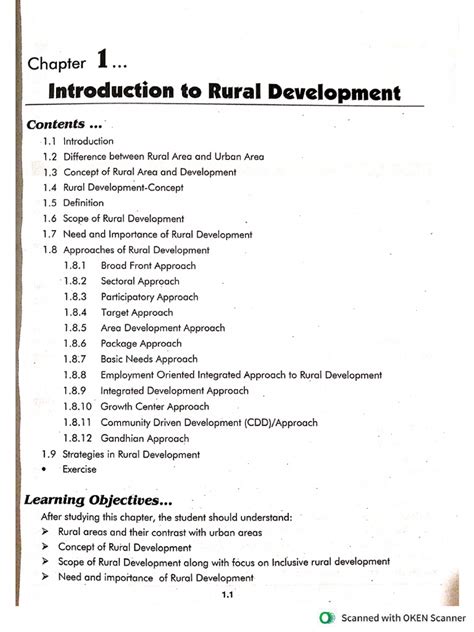 Chapter 1...

Introduction to Rural Development

Contents ...

1.1 Introduction
1.2 Difference between Rural Area and Urban Area
1.3 Concept of Rural Area and Development
1.4 Rural Development-Concept
1.5 Definition
1.6 Scope of Rural Development
1.7 Need and Importance of Rural Development
1.8 Approaches of Rural Development
1.8.1 Broad Front Approach
1.8.2 Sectoral Approach
1.8.3 Participatory Approach
1.8.4 Target Approach
1.8.5 Area Development Approach
1.8.6 Package Approach
1.8.7 Basic Needs Approach
1.8.8 Employment Oriented Integrated Approach to Rural Development
1.8.9 Integrated Development Approach
1.8.10 Growth Center Approach
1.8.11 Community Driven Development (CDD)/Approach
1.8.12 Gandhian Approach
1.9 Strategies in Rural Development
• Exercise

Learning Objectives...

After studying this chapter, the student should understand:
➤ Rural areas and their contrast with urban areas
➤ Concept of Rural Development
➤ Scope of Rural Development along with focus on Inclusive rural development
➤ Need and importance of Rural Development

1.1

Scanned with OKEN Scanner